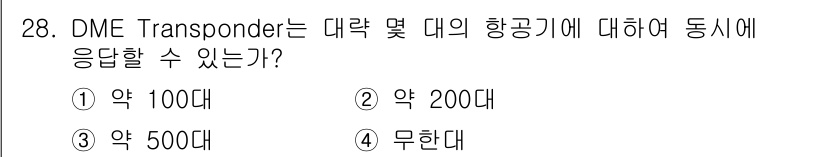 28. DME Transponder는 대략 몇 대의 항공기에 대하여 동시에 응답할 수 있는가?

① 약 100대
② 약 200대
③ 약 500대
④ 무한대